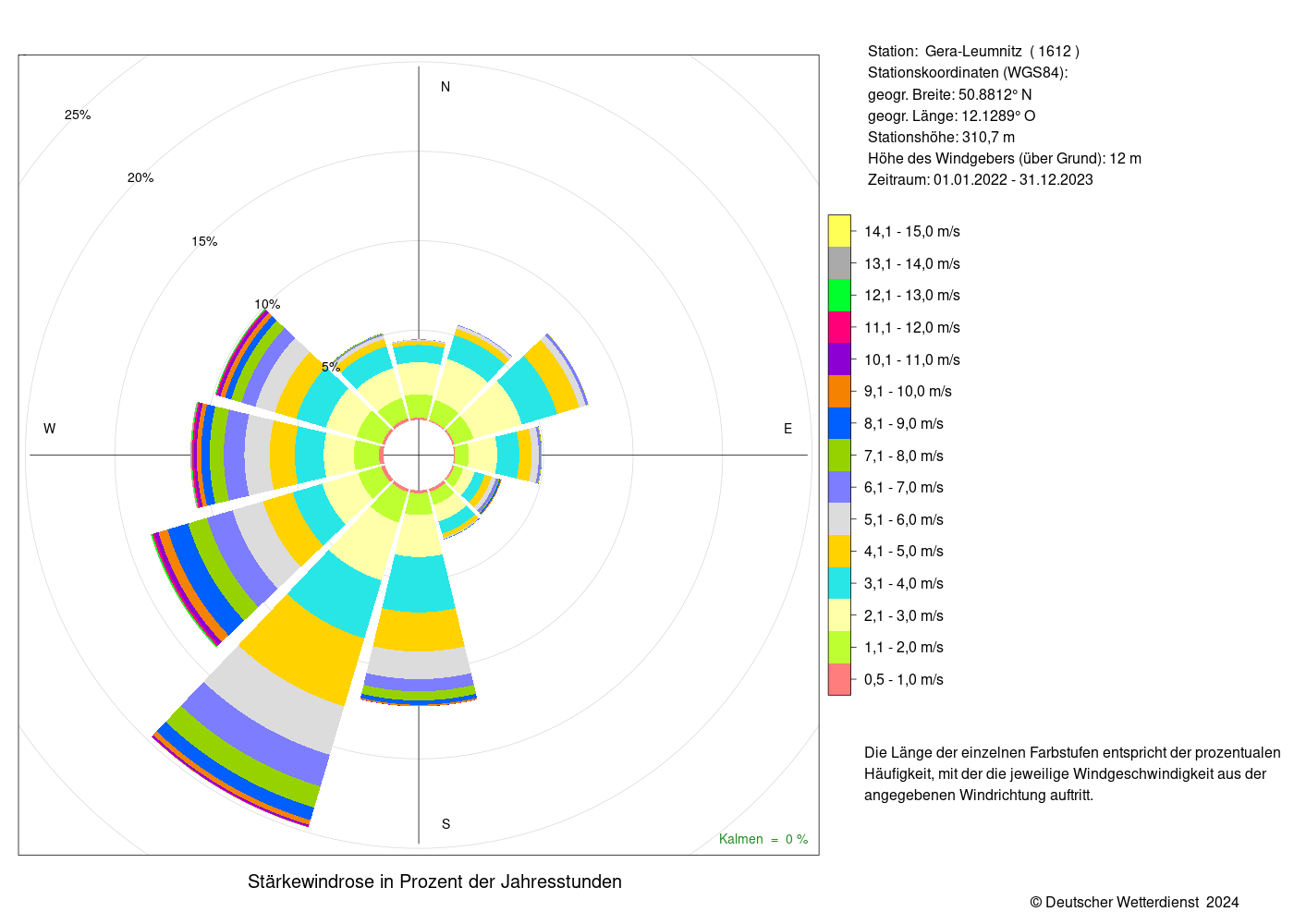 25%
20%
15%
10%
5%
N
W
E
S
Kalmen = 0 %

Stärkewindrose in Prozent der Jahresstunden

Station: Gera-Leumnitz ( 1612 )
Stationskoordinaten (WGS84):
geogr. Breite: 50.8812° N
geogr. Länge: 12.1289° O
Stationshöhe: 310,7 m
Höhe des Windgebers (über Grund): 12 m
Zeitraum: 01.01.2022 - 31.12.2023

14,1 - 15,0 m/s
13,1 - 14,0 m/s
12,1 - 13,0 m/s
11,1 - 12,0 m/s
10,1 - 11,0 m/s
9,1 - 10,0 m/s
8,1 - 9,0 m/s
7,1 - 8,0 m/s
6,1 - 7,0 m/s
5,1 - 6,0 m/s
4,1 - 5,0 m/s
3,1 - 4,0 m/s
2,1 - 3,0 m/s
1,1 - 2,0 m/s
0,5 - 1,0 m/s

Die Länge der einzelnen Farbstufen entspricht der prozentualen Häufigkeit, mit der die jeweilige Windgeschwindigkeit aus der angegebenen Windrichtung auftritt.

© Deutscher Wetterdienst 2024